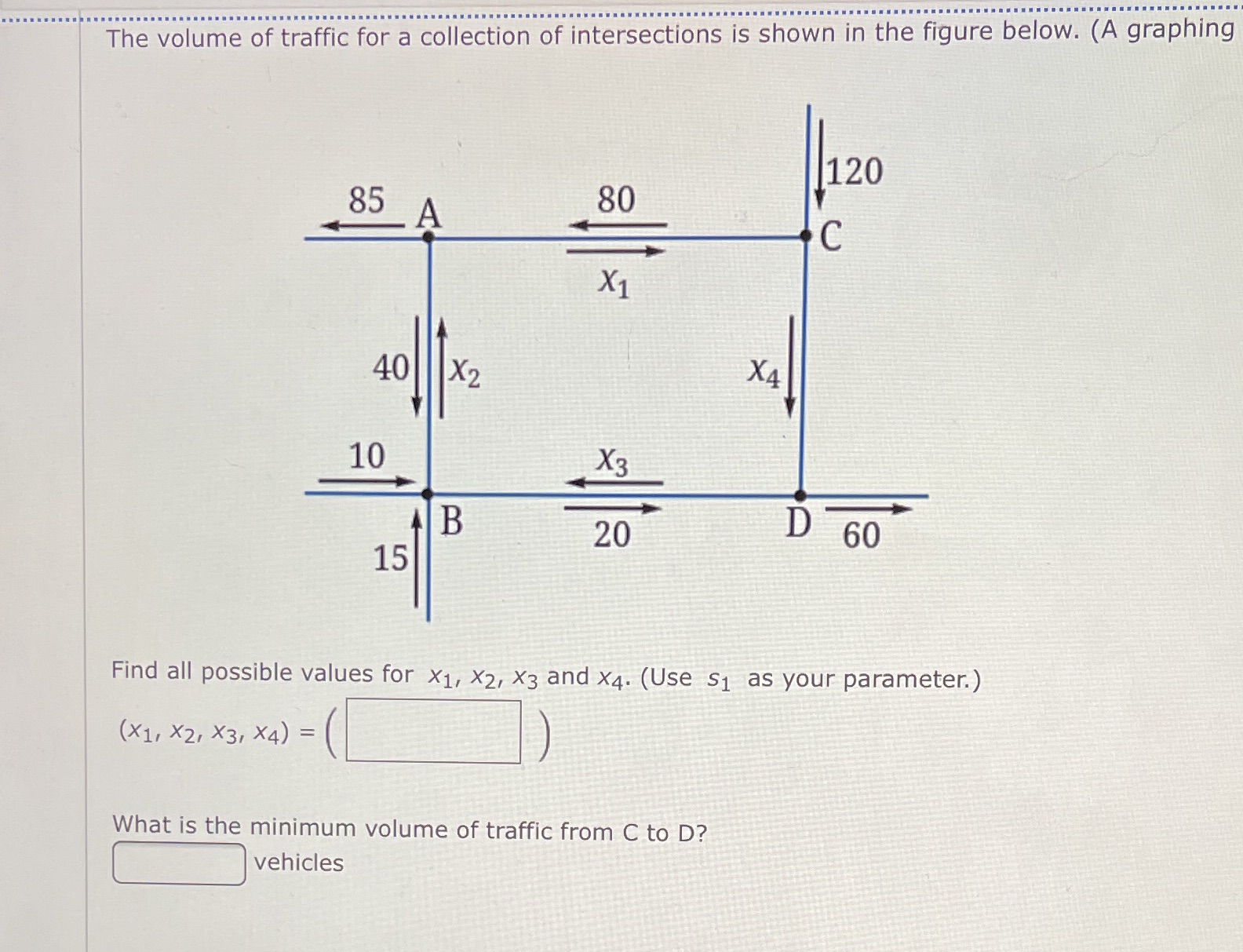 The volume of traffic for a collection of intersections is shown in the figure below. (A graphing

85 A
80
120
C
$x_1$
40
$x_2$
$x_4$
10
$x_3$
B
20
D
60
15

Find all possible values for $x_1$, $x_2$, $x_3$ and $x_4$. (Use $s_1$ as your parameter.)

$(x_1, x_2, x_3, x_4) = ($ $)$

What is the minimum volume of traffic from C to D?

vehicles